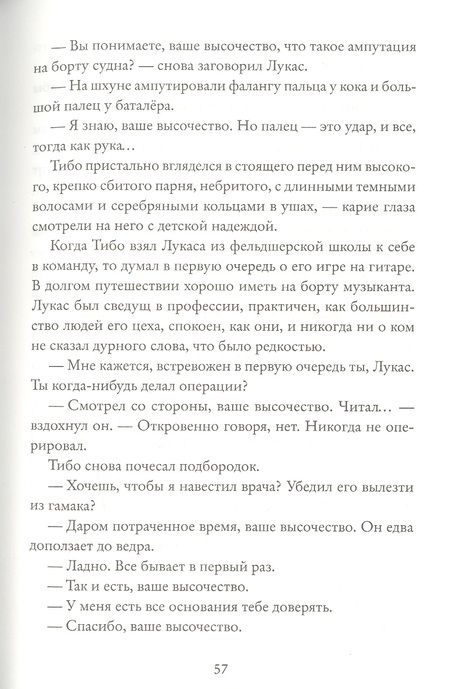 — Вы понимаете, ваше высочество, что такое ампутация на борту судна? — снова заговорил Лукас.

— На шхуне ампутировали фалангу пальца у кока и большой палец у баталёра.

— Я знаю, ваше высочество. Но палец — это удар, и все, тогда как рука…

Тибо пристально вгляделся в стоящего перед ним высокого, крепко сбитого парня, небритого, с длинными темными волосами и серебряными кольцами в ушах, — карие глаза смотрели на него с детской надеждой.

Когда Тибо взял Лукаса из фельдшерской школы к себе в команду, то думал в первую очередь о его игре на гитаре. В долгом путешествии хорошо иметь на борту музыканта. Лукас был сведущ в профессии, практичен, как большинство людей его цеха, спокоен, как они, и никогда ни о ком не сказал дурного слова, что было редкостью.

— Мне кажется, встревожен в первую очередь ты, Лукас. Ты когда-нибудь делал операции?

— Смотрел со стороны, ваше высочество. Читал… — вздохнул он. — Откровенно говоря, нет. Никогда не оперировал.

Тибо снова почесал подбородок.

— Хочешь, чтобы я навестил врача? Убедил его вылезти из гамака?

— Даром потраченное время, ваше высочество. Он едва доползает до ведра.

— Ладно. Все бывает в первый раз.

— Так и есть, ваше высочество.

— У меня есть все основания тебе доверять.

— Спасибо, ваше высочество.

57